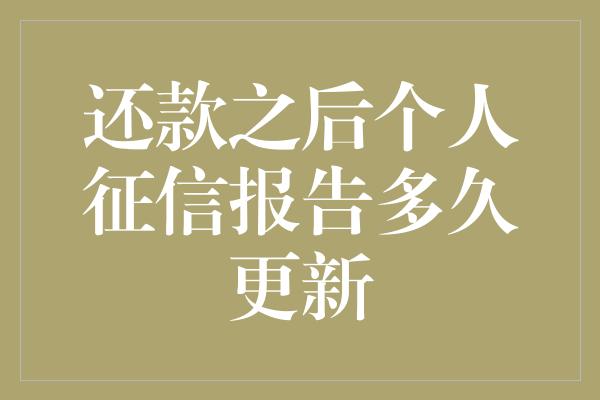 还款之后个人征信报告多久更新